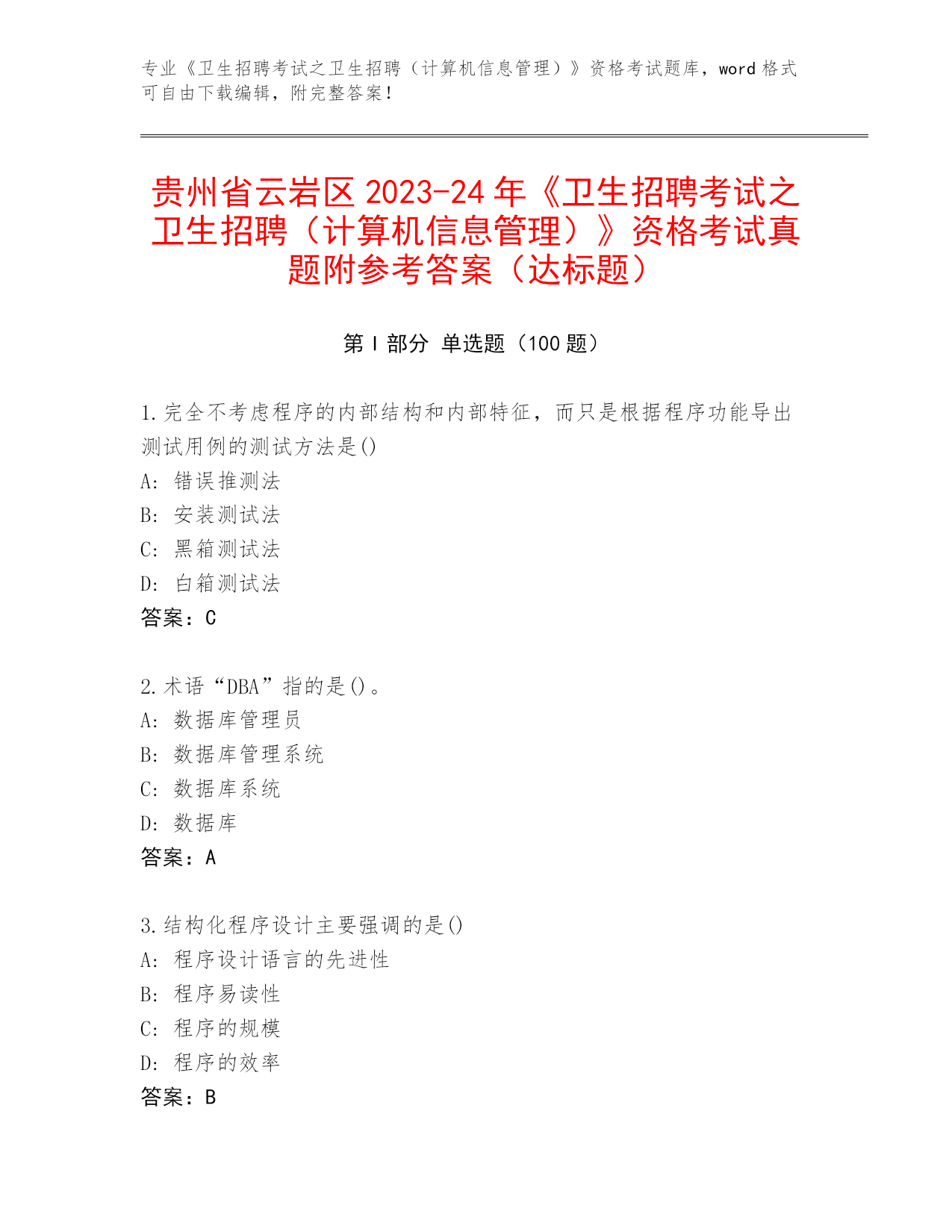 专业《卫生招聘考试之卫生招聘（计算机信息管理）》资格考试题库，word 格式可自由下载编辑，附完整答案！

贵州省云岩区 2023-24 年《卫生招聘考试之卫生招聘（计算机信息管理）》资格考试真题附参考答案（达标题）

第 I 部分 单选题（100 题）

1.完全不考虑程序的内部结构和内部特征，而只是根据程序功能导出测试用例的测试方法是()
A: 错误推测法
B: 安装测试法
C: 黑箱测试法
D: 白箱测试法
答案：C

2.术语“DBA”指的是()。
A: 数据库管理员
B: 数据库管理系统
C: 数据库系统
D: 数据库
答案：A

3.结构化程序设计主要强调的是()
A: 程序设计语言的先进性
B: 程序易读性
C: 程序的规模
D: 程序的效率
答案：B